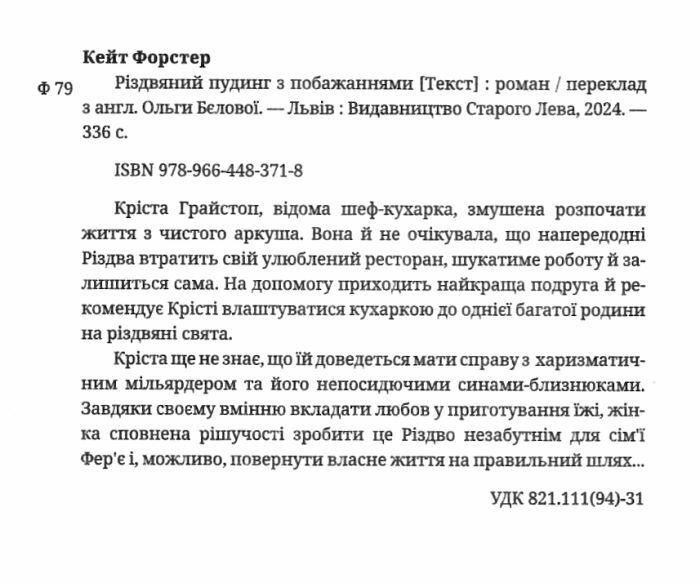 Кейт Форстер

Ф 79 Різдвяний пудинг з побажаннями [Текст] : роман / переклад з англ. Ольги Бєлової. — Львів : Видавництво Старого Лева, 2024. — 336 с.

ISBN 978-966-448-371-8

Кріста Грайстоп, відома шеф-кухарка, змушена розпочати життя з чистого аркуша. Вона й не очікувала, що напередодні Різдва втратить свій улюблений ресторан, шукатиме роботу й залишиться сама. На допомогу приходить найкраща подруга й рекомендує Крісті влаштуватися кухаркою до однієї багатої родини на різдвяні свята.

Кріста ще не знає, що їй доведеться мати справу з харизматичним мільярдером та його непосидючими синами-близнюками. Завдяки своєму вмінню вкладати любов у приготування їжі, жінка сповнена рішучості зробити це Різдво незабутнім для сім'ї Фер'є і, можливо, повернути власне життя на правильний шлях...

УДК 821.111(94)-31